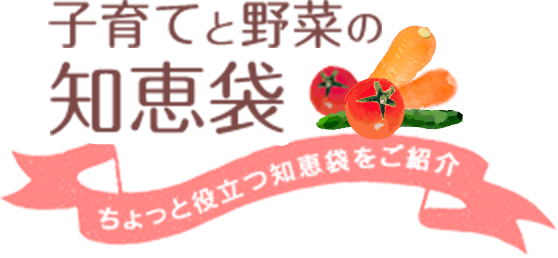 子育てと野菜の
知恵袋

ちょっと役立つ知恵袋をご紹介